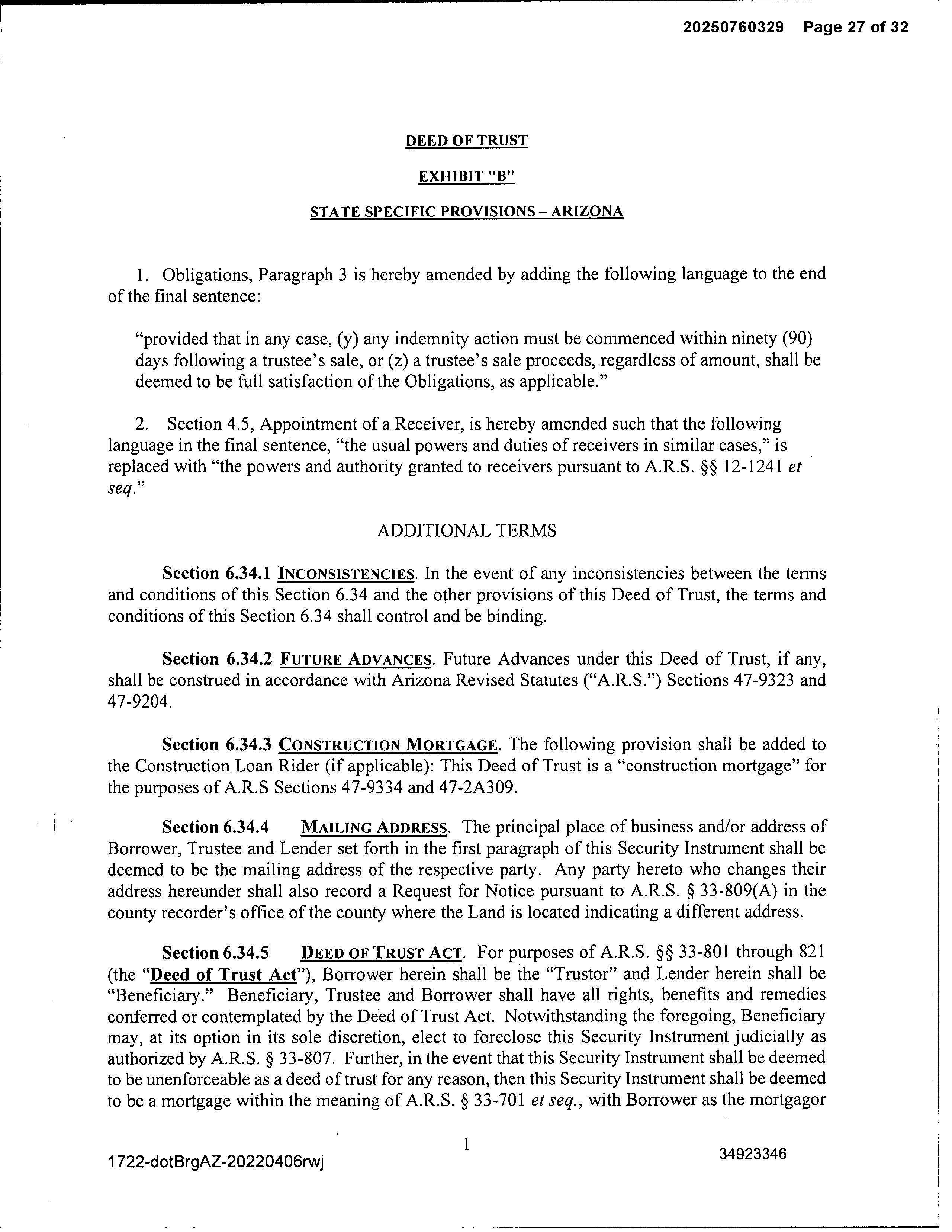 20250760329 Page 27 of 32

DEED OF TRUST

EXHIBIT "B"

STATE SPECIFIC PROVISIONS – ARIZONA

1. Obligations, Paragraph 3 is hereby amended by adding the following language to the end of the final sentence:

"provided that in any case, (y) any indemnity action must be commenced within ninety (90) days following a trustee's sale, or (z) a trustee's sale proceeds, regardless of amount, shall be deemed to be full satisfaction of the Obligations, as applicable."

2. Section 4.5, Appointment of a Receiver, is hereby amended such that the following language in the final sentence, "the usual powers and duties of receivers in similar cases," is replaced with "the powers and authority granted to receivers pursuant to A.R.S. §§ 12-1241 et seq."

ADDITIONAL TERMS

Section 6.34.1 INCONSISTENCIES. In the event of any inconsistencies between the terms and conditions of this Section 6.34 and the other provisions of this Deed of Trust, the terms and conditions of this Section 6.34 shall control and be binding.

Section 6.34.2 FUTURE ADVANCES. Future Advances under this Deed of Trust, if any, shall be construed in accordance with Arizona Revised Statutes ("A.R.S.") Sections 47-9323 and 47-9204.

Section 6.34.3 CONSTRUCTION MORTGAGE. The following provision shall be added to the Construction Loan Rider (if applicable): This Deed of Trust is a "construction mortgage" for the purposes of A.R.S Sections 47-9334 and 47-2A309.

Section 6.34.4 MAILING ADDRESS. The principal place of business and/or address of Borrower, Trustee and Lender set forth in the first paragraph of this Security Instrument shall be deemed to be the mailing address of the respective party. Any party hereto who changes their address hereunder shall also record a Request for Notice pursuant to A.R.S. § 33-809(A) in the county recorder's office of the county where the Land is located indicating a different address.

Section 6.34.5 DEED OF TRUST ACT. For purposes of A.R.S. §§ 33-801 through 821 (the "Deed of Trust Act"), Borrower herein shall be the "Trustor" and Lender herein shall be "Beneficiary." Beneficiary, Trustee and Borrower shall have all rights, benefits and remedies conferred or contemplated by the Deed of Trust Act. Notwithstanding the foregoing, Beneficiary may, at its option in its sole discretion, elect to foreclose this Security Instrument judicially as authorized by A.R.S. § 33-807. Further, in the event that this Security Instrument shall be deemed to be unenforceable as a deed of trust for any reason, then this Security Instrument shall be deemed to be a mortgage within the meaning of A.R.S. § 33-701 et seq., with Borrower as the mortgagor

1

1722-dotBrgAZ-20220406rwj

34923346